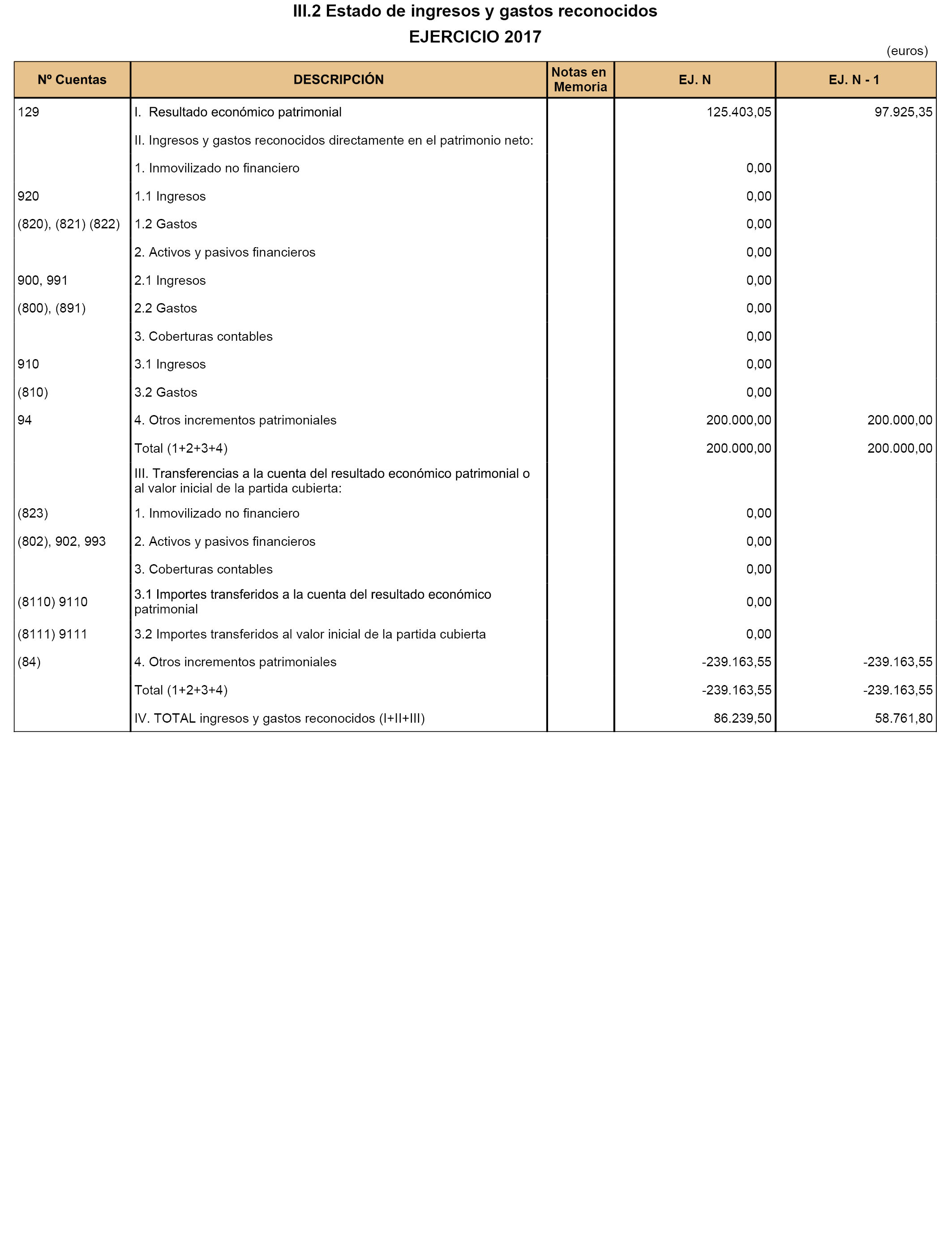 III.2 Estado de ingresos y gastos reconocidos

EJERCICIO 2017

(euros)

| Nº Cuentas | DESCRIPCIÓN | Notas en Memoria | EJ. N | EJ. N - 1 |
|---|---|---|---|---|
| 129 | I. Resultado económico patrimonial | | 125.403,05 | 97.925,35 |
| | II. Ingresos y gastos reconocidos directamente en el patrimonio neto: | | | |
| | 1. Inmovilizado no financiero | | 0,00 | |
| 920 | 1.1 Ingresos | | 0,00 | |
| (820), (821) (822) | 1.2 Gastos | | 0,00 | |
| | 2. Activos y pasivos financieros | | 0,00 | |
| 900, 991 | 2.1 Ingresos | | 0,00 | |
| (800), (891) | 2.2 Gastos | | 0,00 | |
| | 3. Coberturas contables | | 0,00 | |
| 910 | 3.1 Ingresos | | 0,00 | |
| (810) | 3.2 Gastos | | 0,00 | |
| 94 | 4. Otros incrementos patrimoniales | | 200.000,00 | 200.000,00 |
| | Total (1+2+3+4) | | 200.000,00 | 200.000,00 |
| | III. Transferencias a la cuenta del resultado económico patrimonial o al valor inicial de la partida cubierta: | | | |
| (823) | 1. Inmovilizado no financiero | | 0,00 | |
| (802), 902, 993 | 2. Activos y pasivos financieros | | 0,00 | |
| | 3. Coberturas contables | | 0,00 | |
| (8110) 9110 | 3.1 Importes transferidos a la cuenta del resultado económico patrimonial | | 0,00 | |
| (8111) 9111 | 3.2 Importes transferidos al valor inicial de la partida cubierta | | 0,00 | |
| (84) | 4. Otros incrementos patrimoniales | | -239.163,55 | -239.163,55 |
| | Total (1+2+3+4) | | -239.163,55 | -239.163,55 |
| | IV. TOTAL ingresos y gastos reconocidos (I+II+III) | | 86.239,50 | 58.761,80 |